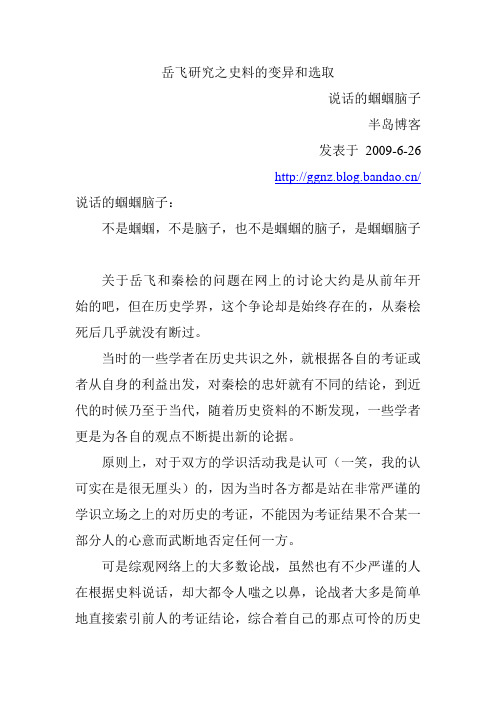 岳飞研究之史料的变异和选取

说话的蝈蝈脑子

半岛博客

发表于 2009-6-26

http://ggnz.blog.bandao.cn/

说话的蝈蝈脑子：

不是蝈蝈，不是脑子，也不是蝈蝈的脑子，是蝈蝈脑子

关于岳飞和秦桧的问题在网上的讨论大约是从前年开始的吧，但在历史学界，这个争论却是始终存在的，从秦桧死后几乎就没有断过。

当时的一些学者在历史共识之外，就根据各自的考证或者从自身的利益出发，对秦桧的忠奸就有不同的结论，到近代的时候乃至于当代，随着历史资料的不断发现，一些学者更是为各自的观点不断提出新的论据。

原则上，对于双方的学识活动我是认可（一笑，我的认可实在是很无厘头）的，因为当时各方都是站在非常严谨的学识立场之上的对历史的考证，不能因为考证结果不合某一部分人的心意而武断地否定任何一方。

可是综观网络上的大多数论战，虽然也有不少严谨的人在根据史料说话，却大都令人嗤之以鼻，论战者大多是简单地直接索引前人的考证结论，综合着自己的那点可怜的历史